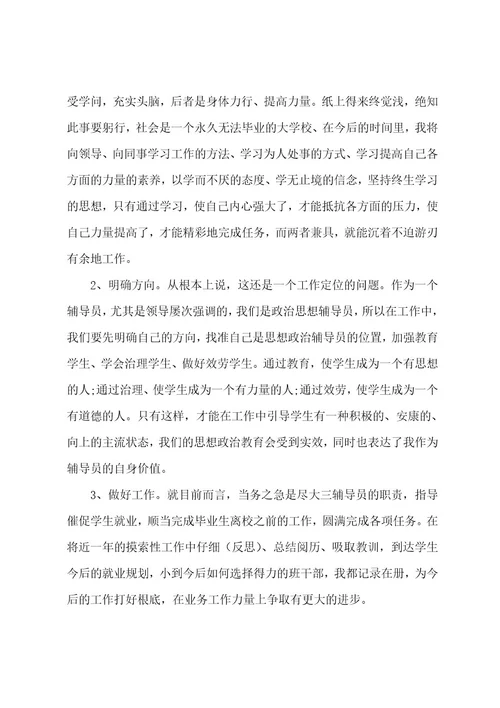 受学问，充实头脑，后者是身体力行、提高力量。纸上得来终觉浅，绝知此事要躬行，社会是一个永久无法毕业的大学校、在今后的时间里，我将向领导、向同事学习工作的方法、学习为人处事的方式、学习提高自己各方面的力量的素养，以学而不厌的态度、学无止境的信念，坚持终生学习的思想，只有通过学习，使自己内心强大了，才能抵抗各方面的压力，使自己力量提高了，才能精彩地完成任务，而两者兼具，就能沉着不迫游刃有余地工作。

2、明确方向。从根本上说，这还是一个工作定位的问题。作为一个辅导员，尤其是领导屡次强调的，我们是政治思想辅导员，所以在工作中，我们要先明确自己的方向，找准自己是思想政治辅导员的位置，加强教育学生、学会治理学生、做好效劳学生。通过教育，使学生成为一个有思想的人;通过治理、使学生成为一个有力量的人;通过效劳，使学生成为一个有道德的人。只有这样，才能在工作中引导学生有一种积极的、安康的、向上的主流状态，我们的思想政治教育会受到实效，同时也表达了我作为辅导员的自身价值。

3、做好工作。就目前而言，当务之急是尽大三辅导员的职责，指导催促学生就业，顺当完成毕业生离校之前的工作，圆满完成各项任务。在将近一年的摸索性工作中仔细（反思）、总结阅历、吸取教训，到达学生今后的就业规划，小到今后如何选择得力的班干部，我都记录在册，为今后的工作打好根底，在业务工作力量上争取有更大的进步。